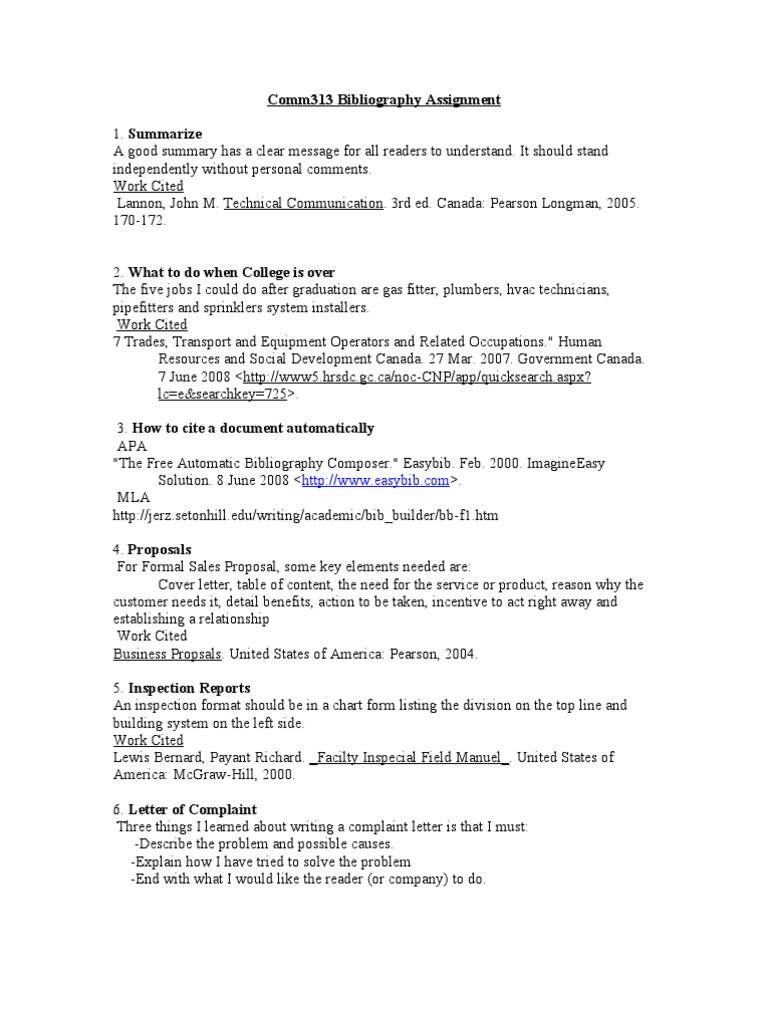 Comm313 Bibliography Assignment

1. Summarize
A good summary has a clear message for all readers to understand. It should stand independently without personal comments.
Work Cited
Lannon, John M. Technical Communication. 3rd ed. Canada: Pearson Longman, 2005. 170-172.

2. What to do when College is over
The five jobs I could do after graduation are gas fitter, plumbers, hvac technicians, pipefitters and sprinklers system installers.
Work Cited
7 Trades, Transport and Equipment Operators and Related Occupations." Human Resources and Social Development Canada. 27 Mar. 2007. Government Canada. 7 June 2008 <http://www5.hrsdc.gc.ca/noc-CNP/app/quicksearch.aspx?lc=e&searchkey=725>.

3. How to cite a document automatically
APA
"The Free Automatic Bibliography Composer." Easybib. Feb. 2000. ImagineEasy Solution. 8 June 2008 <http://www.easybib.com>.
MLA
http://jerz.setonhill.edu/writing/academic/bib_builder/bb-f1.htm

4. Proposals
For Formal Sales Proposal, some key elements needed are:
Cover letter, table of content, the need for the service or product, reason why the customer needs it, detail benefits, action to be taken, incentive to act right away and establishing a relationship
Work Cited
Business Propsals. United States of America: Pearson, 2004.

5. Inspection Reports
An inspection format should be in a chart form listing the division on the top line and building system on the left side.
Work Cited
Lewis Bernard, Payant Richard. _Facilty Inspecial Field Manuel_. United States of America: McGraw-Hill, 2000.

6. Letter of Complaint
Three things I learned about writing a complaint letter is that I must:
-Describe the problem and possible causes.
-Explain how I have tried to solve the problem
-End with what I would like the reader (or company) to do.